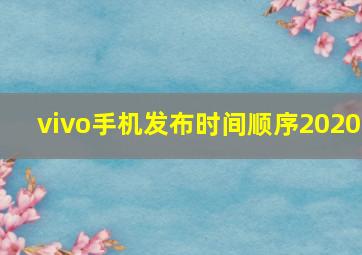 vivo手机发布时间顺序2020